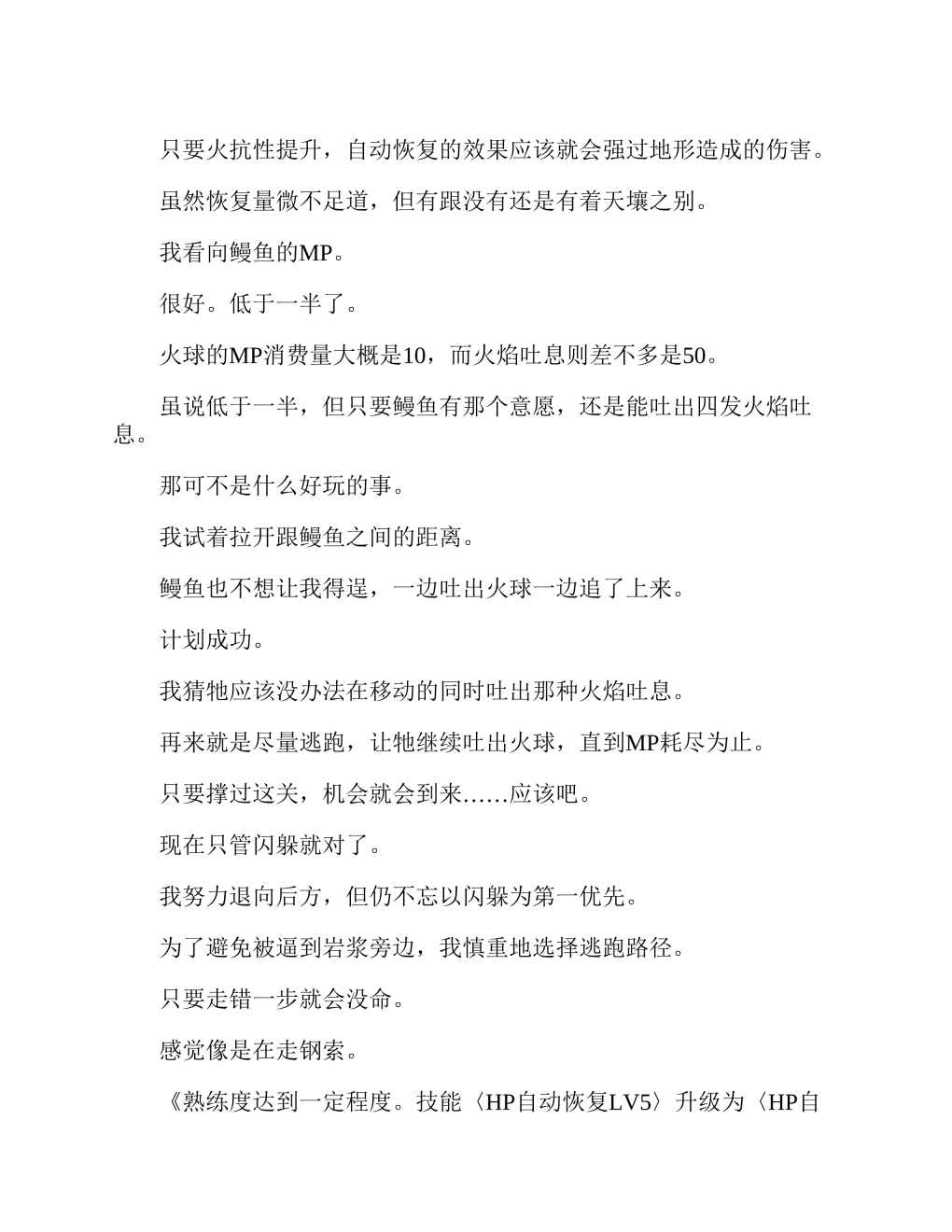 只要火抗性提升，自动恢复的效果应该就会强过地形造成的伤害。

虽然恢复量微不足道，但有跟没有还是有着天壤之别。

我看向鳗鱼的MP。

很好。低于一半了。

火球的MP消费量大概是10，而火焰吐息则差不多是50。

虽说低于一半，但只要鳗鱼有那个意愿，还是能吐出四发火焰吐息。

那可不是什么好玩的事。

我试着拉开跟鳗鱼之间的距离。

鳗鱼也不想让我得逞，一边吐出火球一边追了上来。

计划成功。

我猜牠应该没办法在移动的同时吐出那种火焰吐息。

再来就是尽量逃跑，让牠继续吐出火球，直到MP耗尽为止。

只要撑过这关，机会就会到来……应该吧。

现在只管闪躲就对了。

我努力退向后方，但仍不忘以闪躲为第一优先。

为了避免被逼到岩浆旁边，我慎重地选择逃跑路径。

只要走错一步就会没命。

感觉像是在走钢索。

《熟练度达到一定程度。技能〈HP自动恢复LV5〉升级为〈HP自